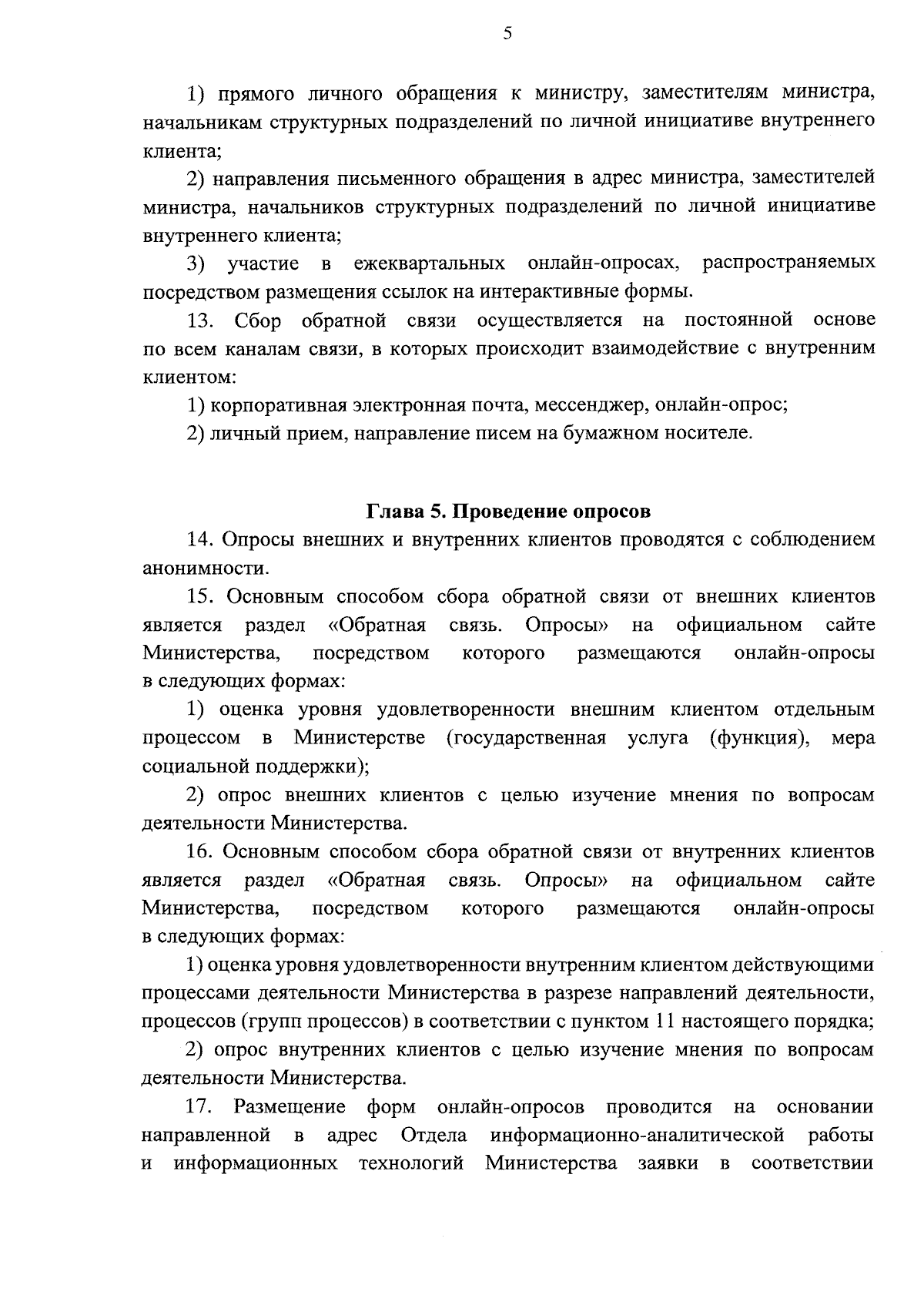 5

1) прямого личного обращения к министру, заместителям министра, начальникам структурных подразделений по личной инициативе внутреннего клиента;

2) направления письменного обращения в адрес министра, заместителей министра, начальников структурных подразделений по личной инициативе внутреннего клиента;

3) участие в ежеквартальных онлайн-опросах, распространяемых посредством размещения ссылок на интерактивные формы.

13. Сбор обратной связи осуществляется на постоянной основе по всем каналам связи, в которых происходит взаимодействие с внутренним клиентом:

1) корпоративная электронная почта, мессенджер, онлайн-опрос;

2) личный прием, направление писем на бумажном носителе.

Глава 5. Проведение опросов

14. Опросы внешних и внутренних клиентов проводятся с соблюдением анонимности.

15. Основным способом сбора обратной связи от внешних клиентов является раздел «Обратная связь. Опросы» на официальном сайте Министерства, посредством которого размещаются онлайн-опросы в следующих формах:

1) оценка уровня удовлетворенности внешним клиентом отдельным процессом в Министерстве (государственная услуга (функция), мера социальной поддержки);

2) опрос внешних клиентов с целью изучение мнения по вопросам деятельности Министерства.

16. Основным способом сбора обратной связи от внутренних клиентов является раздел «Обратная связь. Опросы» на официальном сайте Министерства, посредством которого размещаются онлайн-опросы в следующих формах:

1) оценка уровня удовлетворенности внутренним клиентом действующими процессами деятельности Министерства в разрезе направлений деятельности, процессов (групп процессов) в соответствии с пунктом 11 настоящего порядка;

2) опрос внутренних клиентов с целью изучение мнения по вопросам деятельности Министерства.

17. Размещение форм онлайн-опросов проводится на основании направленной в адрес Отдела информационно-аналитической работы и информационных технологий Министерства заявки в соответствии